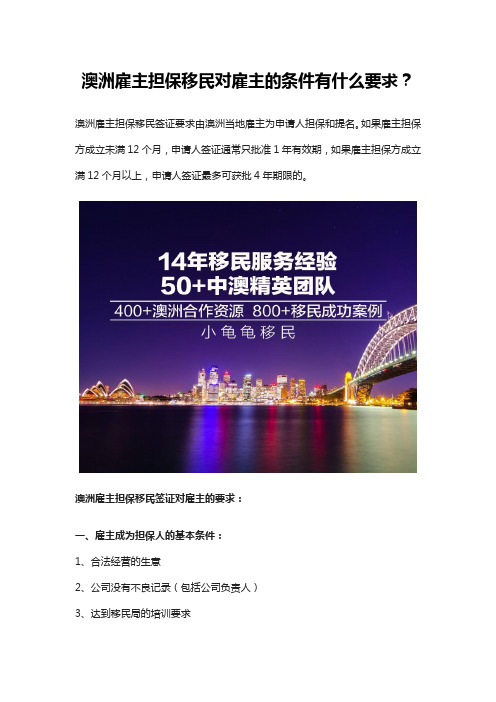 澳洲雇主担保移民对雇主的条件有什么要求？

澳洲雇主担保移民签证要求由澳洲当地雇主为申请人担保和提名。如果雇主担保方成立未满 12 个月，申请人签证通常只批准 1 年有效期，如果雇主担保方成立满 12 个月以上，申请人签证最多可获批 4 年期限的。

14年移民服务经验
50+中澳精英团队
400+澳洲合作资源 800+移民成功案例
小龟龟移民

澳洲雇主担保移民签证对雇主的要求：

一、雇主成为担保人的基本条件：

1、合法经营的生意

2、公司没有不良记录（包括公司负责人）

3、达到移民局的培训要求